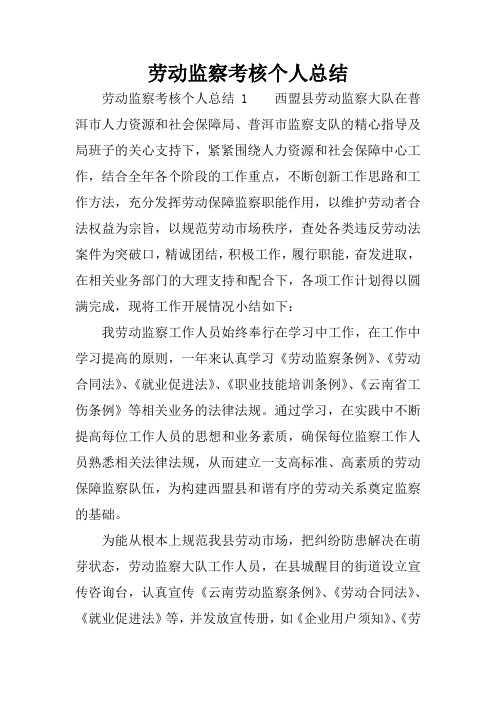 劳动监察考核个人总结

劳动监察考核个人总结 1　　西盟县劳动监察大队在普洱市人力资源和社会保障局、普洱市监察支队的精心指导及局班子的关心支持下，紧紧围绕人力资源和社会保障中心工作，结合全年各个阶段的工作重点，不断创新工作思路和工作方法，充分发挥劳动保障监察职能作用，以维护劳动者合法权益为宗旨，以规范劳动市场秩序，查处各类违反劳动法案件为突破口，精诚团结，积极工作，履行职能，奋发进取，在相关业务部门的大理支持和配合下，各项工作计划得以圆满完成，现将工作开展情况小结如下：

我劳动监察工作人员始终奉行在学习中工作，在工作中学习提高的原则，一年来认真学习《劳动监察条例》、《劳动合同法》、《就业促进法》、《职业技能培训条例》、《云南省工伤条例》等相关业务的法律法规。通过学习，在实践中不断提高每位工作人员的思想和业务素质，确保每位监察工作人员熟悉相关法律法规，从而建立一支高标准、高素质的劳动保障监察队伍，为构建西盟县和谐有序的劳动关系奠定监察的基础。

为能从根本上规范我县劳动市场，把纠纷防患解决在萌芽状态，劳动监察大队工作人员，在县城醒目的街道设立宣传咨询台，认真宣传《云南劳动监察条例》、《劳动合同法》、《就业促进法》等，并发放宣传册，如《企业用户须知》、《劳